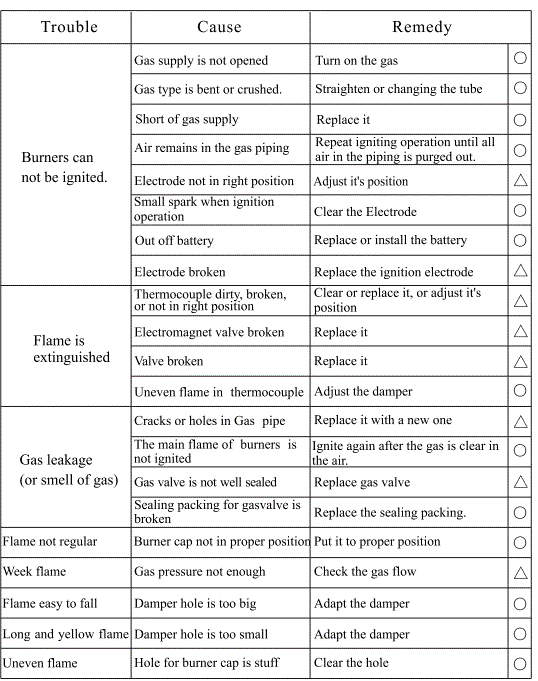 | Trouble | Cause | Remedy | |
|---|---|---|---|
| Burners can not be ignited. | Gas supply is not opened | Turn on the gas | ○ |
| | Gas type is bent or crushed. | Straighten or changing the tube | ○ |
| | Short of gas supply | Replace it | ○ |
| | Air remains in the gas piping | Repeat igniting operation until all air in the piping is purged out. | ○ |
| | Electrode not in right position | Adjust it's position | △ |
| | Small spark when ignition operation | Clear the Electrode | ○ |
| | Out off battery | Replace or install the battery | ○ |
| | Electrode broken | Replace the ignition electrode | △ |
| Flame is extinguished | Thermocouple dirty, broken, or not in right position | Clear or replace it, or adjust it's position | △ |
| | Electromagnet valve broken | Replace it | △ |
| | Valve broken | Replace it | △ |
| | Uneven flame in thermocouple | Adjust the damper | ○ |
| Gas leakage (or smell of gas) | Cracks or holes in Gas pipe | Replace it with a new one | △ |
| | The main flame of burners is not ignited | Ignite again after the gas is clear in the air. | ○ |
| | Gas valve is not well sealed | Replace gas valve | △ |
| | Sealing packing for gasvalve is broken | Replace the sealing packing. | ○ |
| Flame not regular | Burner cap not in proper position | Put it to proper position | ○ |
| Week flame | Gas pressure not enough | Check the gas flow | △ |
| Flame easy to fall | Damper hole is too big | Adapt the damper | ○ |
| Long and yellow flame | Damper hole is too small | Adapt the damper | ○ |
| Uneven flame | Hole for burner cap is stuff | Clear the hole | ○ |